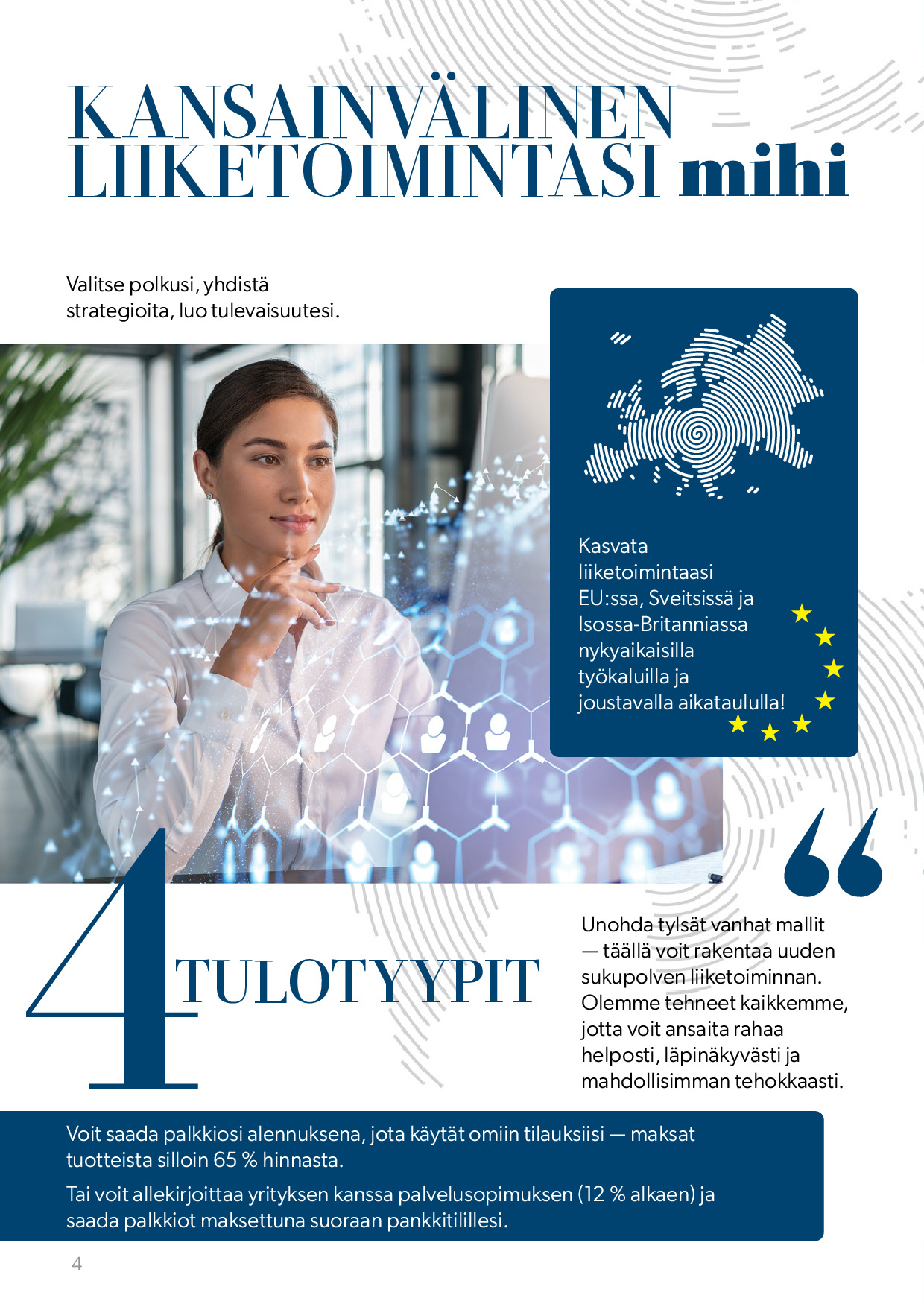 KANSAINVÄLINEN LIIKETOIMINTASI mihi

Valitse polkusi, yhdistä strategioita, luo tulevaisuutesi.

Kasvata liiketoimintaasi EU:ssa, Sveitsissä ja Isossa-Britanniassa nykyaikaisilla työkaluilla ja joustavalla aikataululla!

4 TULOTYYPIT

Unohda tylsät vanhat mallit — täällä voit rakentaa uuden sukupolven liiketoiminnan. Olemme tehneet kaikkemme, jotta voit ansaita rahaa helposti, läpinäkyvästi ja mahdollisimman tehokkaasti.

Voit saada palkkiosi alennuksena, jota käytät omiin tilauksiisi — maksat tuotteista silloin 65 % hinnasta.

Tai voit allekirjoittaa yrityksen kanssa palvelusopimuksen (12 % alkaen) ja saada palkkiot maksettuna suoraan pankkitilillesi.

4